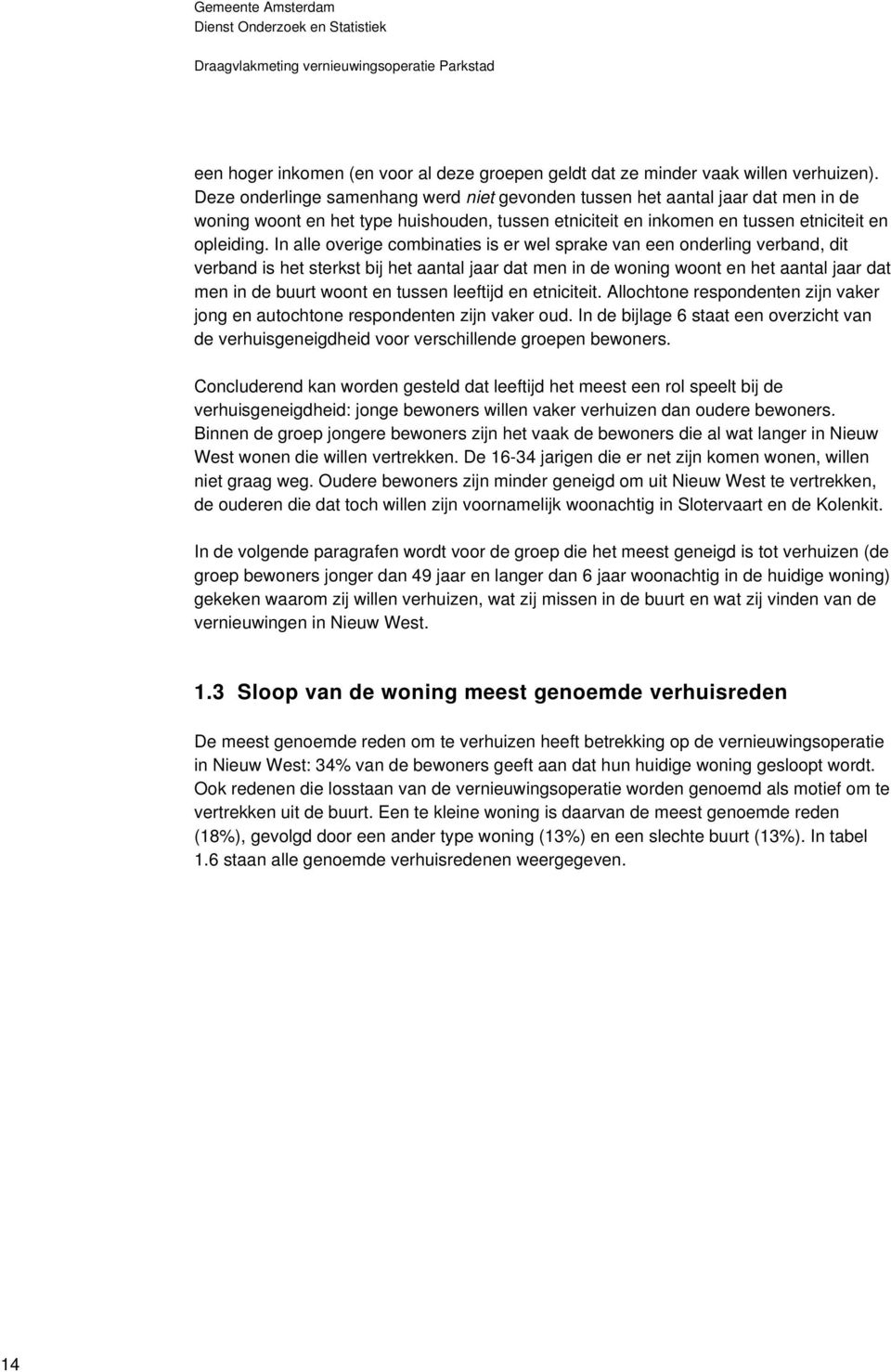 Gemeente Amsterdam
Dienst Onderzoek en Statistiek

Draagvlakmeting vernieuwingsoperatie Parkstad

een hoger inkomen (en voor al deze groepen geldt dat ze minder vaak willen verhuizen). Deze onderlinge samenhang werd niet gevonden tussen het aantal jaar dat men in de woning woont en het type huishouden, tussen etniciteit en inkomen en tussen etniciteit en opleiding. In alle overige combinaties is er wel sprake van een onderling verband, dit verband is het sterkst bij het aantal jaar dat men in de woning woont en het aantal jaar dat men in de buurt woont en tussen leeftijd en etniciteit. Allochtone respondenten zijn vaker jong en autochtone respondenten zijn vaker oud. In de bijlage 6 staat een overzicht van de verhuisgeneigdheid voor verschillende groepen bewoners.

Concluderend kan worden gesteld dat leeftijd het meest een rol speelt bij de verhuisgeneigdheid: jonge bewoners willen vaker verhuizen dan oudere bewoners. Binnen de groep jongere bewoners zijn het vaak de bewoners die al wat langer in Nieuw West wonen die willen vertrekken. De 16-34 jarigen die er net zijn komen wonen, willen niet graag weg. Oudere bewoners zijn minder geneigd om uit Nieuw West te vertrekken, de ouderen die dat toch willen zijn voornamelijk woonachtig in Slotervaart en de Kolenkit.

In de volgende paragrafen wordt voor de groep die het meest geneigd is tot verhuizen (de groep bewoners jonger dan 49 jaar en langer dan 6 jaar woonachtig in de huidige woning) gekeken waarom zij willen verhuizen, wat zij missen in de buurt en wat zij vinden van de vernieuwingen in Nieuw West.

1.3 Sloop van de woning meest genoemde verhuisreden

De meest genoemde reden om te verhuizen heeft betrekking op de vernieuwingsoperatie in Nieuw West: 34% van de bewoners geeft aan dat hun huidige woning gesloopt wordt. Ook redenen die losstaan van de vernieuwingsoperatie worden genoemd als motief om te vertrekken uit de buurt. Een te kleine woning is daarvan de meest genoemde reden (18%), gevolgd door een ander type woning (13%) en een slechte buurt (13%). In tabel 1.6 staan alle genoemde verhuisredenen weergegeven.

14